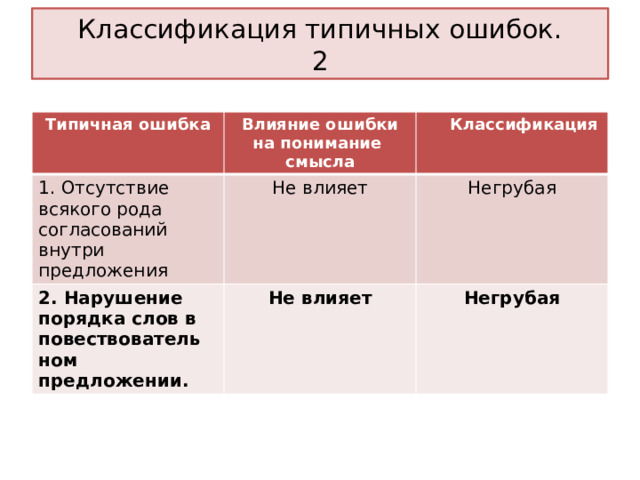 Классификация типичных ошибок. 2

| Типичная ошибка | Влияние ошибки на понимание смысла | Классификация |
|---|---|---|
| 1. Отсутствие всякого рода согласований внутри предложения | Не влияет | Негрубая |
| **2. Нарушение порядка слов в повествовательном предложении.** | **Не влияет** | **Негрубая** |